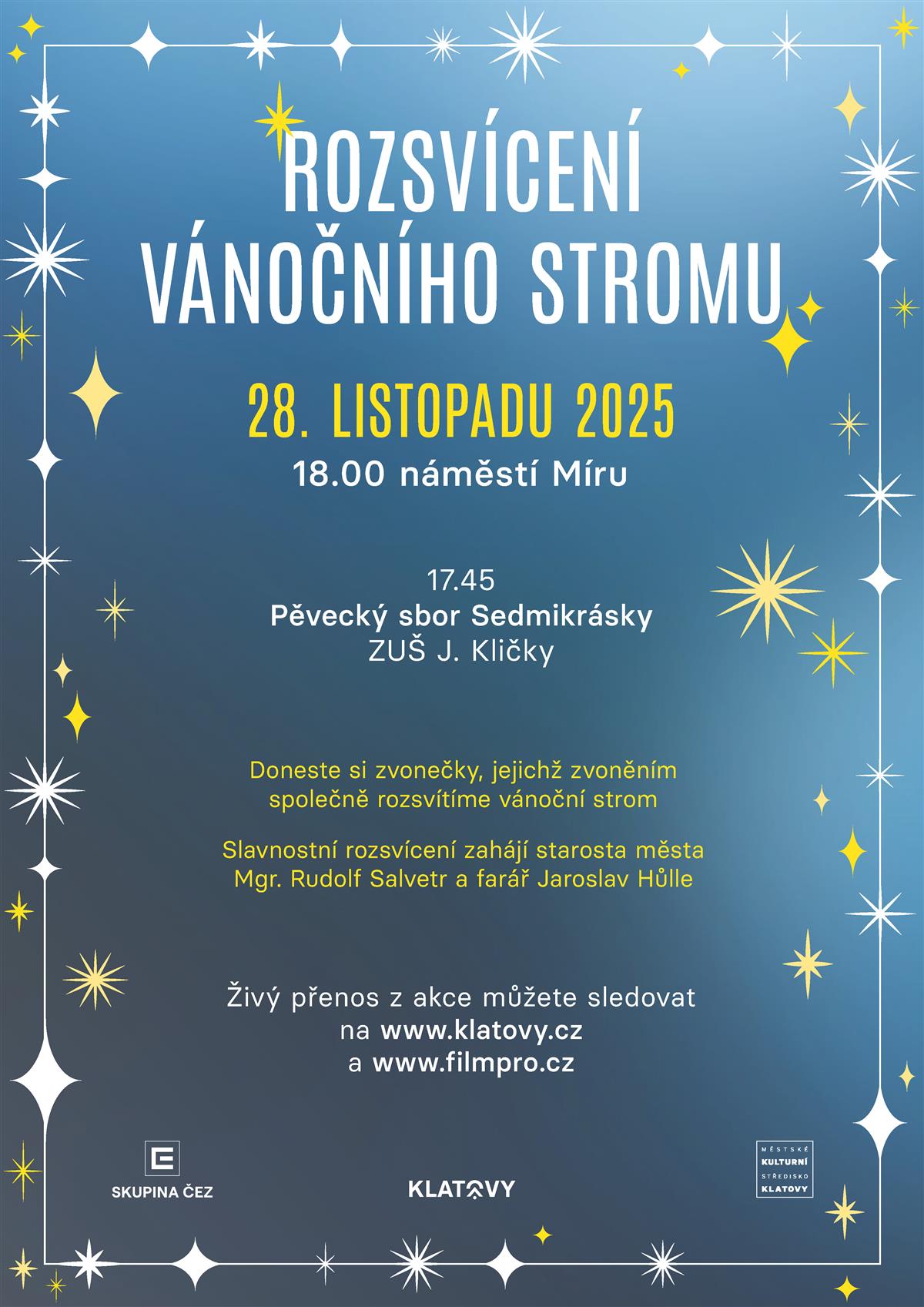 ROZSVÍCENÍ VÁNOČNÍHO STROMU

28. LISTOPADU 2025

18.00 náměstí Míru

17.45
Pěvecký sbor Sedmikrásky
ZUŠ J. Kličky

Doneste si zvonečky, jejichž zvoněním společně rozsvítíme vánoční strom

Slavnostní rozsvícení zahájí starosta města Mgr. Rudolf Salvetr a farář Jaroslav Hůlle

Živý přenos z akce můžete sledovat
na www.klatovy.cz
a www.filmpro.cz

SKUPINA ČEZ

KLATOVY

MĚSTSKÉ
KULTURNÍ
STŘEDISKO
KLATOVY